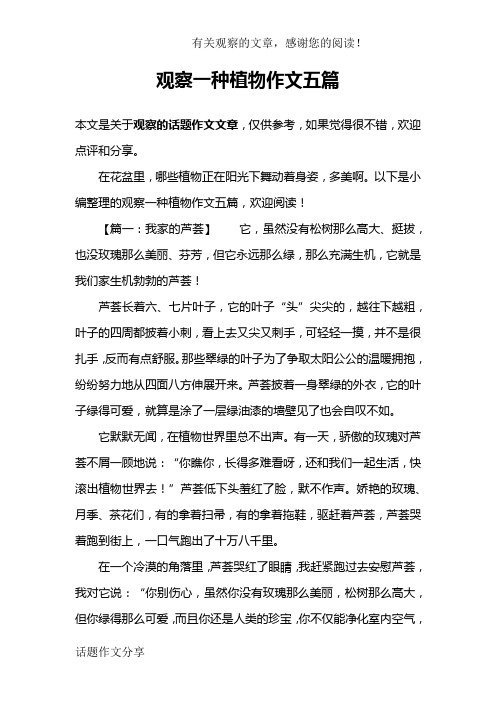 有关观察的文章，感谢您的阅读！

观察一种植物作文五篇

本文是关于观察的话题作文文章，仅供参考，如果觉得很不错，欢迎点评和分享。

在花盆里，哪些植物正在阳光下舞动着身姿，多美啊。以下是小编整理的观察一种植物作文五篇，欢迎阅读！

【篇一：我家的芦荟】　它，虽然没有松树那么高大、挺拔，也没玫瑰那么美丽、芬芳，但它永远那么绿，那么充满生机，它就是我们家生机勃勃的芦荟！

芦荟长着六、七片叶子，它的叶子“头”尖尖的，越往下越粗，叶子的四周都披着小刺，看上去又尖又刺手，可轻轻一摸，并不是很扎手，反而有点舒服。那些翠绿的叶子为了争取太阳公公的温暖拥抱，纷纷努力地从四面八方伸展开来。芦荟披着一身翠绿的外衣，它的叶子绿得可爱，就算是涂了一层绿油漆的墙壁见了也会自叹不如。

它默默无闻，在植物世界里总不出声。有一天，骄傲的玫瑰对芦荟不屑一顾地说：“你瞧你，长得多难看呀，还和我们一起生活，快滚出植物世界去！”芦荟低下头羞红了脸，默不作声。娇艳的玫瑰、月季、茶花们，有的拿着扫帚，有的拿着拖鞋，驱赶着芦荟，芦荟哭着跑到街上，一口气跑出了十万八千里。

在一个冷漠的角落里，芦荟哭红了眼睛，我赶紧跑过去安慰芦荟，我对它说：“你别伤心，虽然你没有玫瑰那么美丽，松树那么高大，但你绿得那么可爱，而且你还是人类的珍宝，你不仅能净化室内空气，

话题作文分享